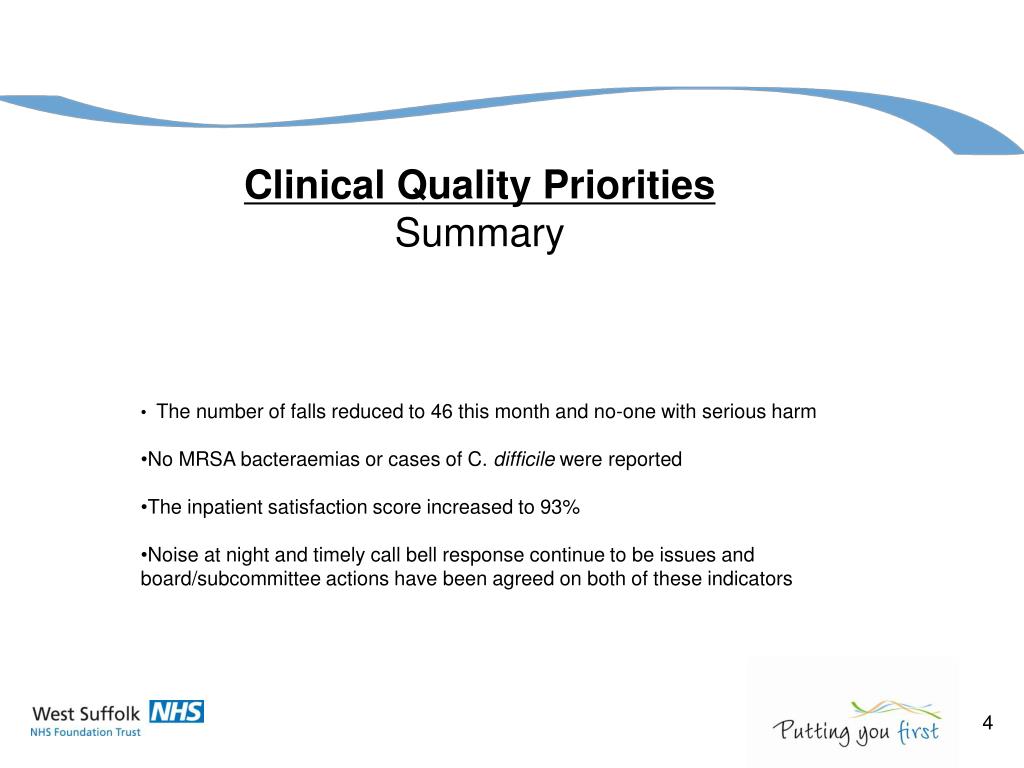 Clinical Quality Priorities
Summary

• The number of falls reduced to 46 this month and no-one with serious harm

•No MRSA bacteraemias or cases of C. difficile were reported

•The inpatient satisfaction score increased to 93%

•Noise at night and timely call bell response continue to be issues and board/subcommittee actions have been agreed on both of these indicators

West Suffolk NHS
NHS Foundation Trust

Putting you first

4